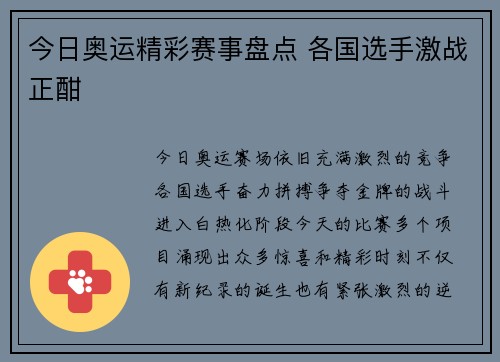 今日奥运精彩赛事盘点 各国选手激战正酣

今日奥运赛场依旧充满激烈的竞争各国选手奋力拼搏争夺金牌的战斗进入白热化阶段今天的比赛多个项目涌现出众多惊喜和精彩时刻不仅有新纪录的诞生也有紧张激烈的逆